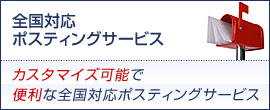 全国対応
ポスティングサービス

カスタマイズ可能で
便利な全国対応ポスティングサービス